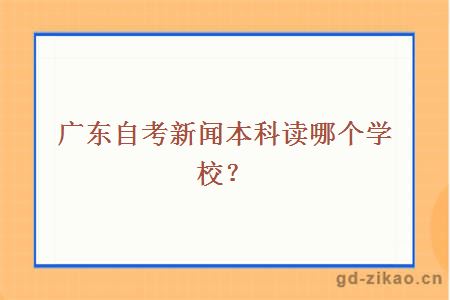 广东自考新闻本科读哪个学校？

gd-zikao.cn